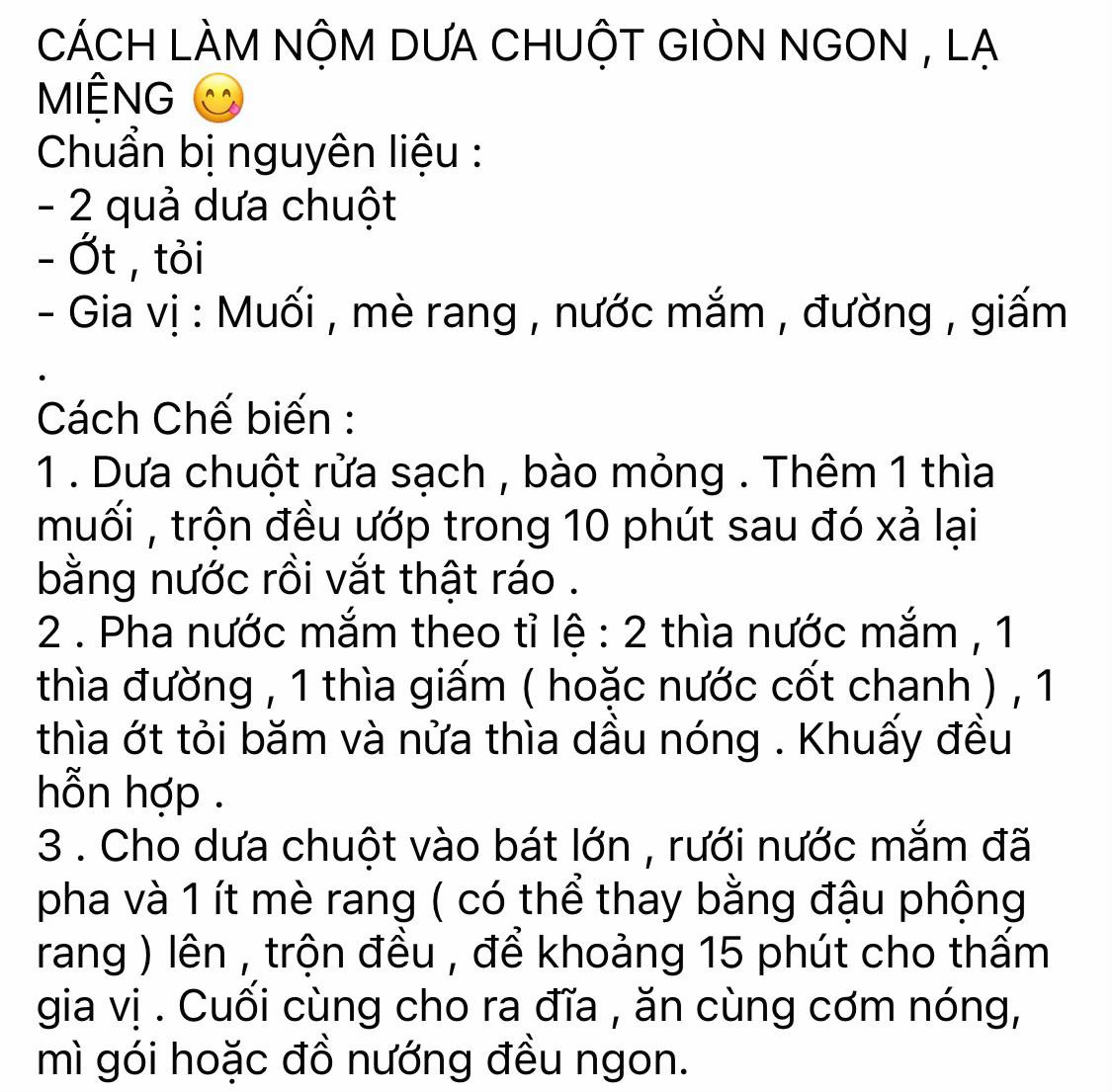 CÁCH LÀM NỘM DƯA CHUỘT GIÒN NGON , LẠ MIỆNG 😋
Chuẩn bị nguyên liệu :
- 2 quả dưa chuột
- Ớt , tỏi
- Gia vị : Muối , mè rang , nước mắm , đường , giấm .
Cách Chế biến :
1 . Dưa chuột rửa sạch , bào mỏng . Thêm 1 thìa muối , trộn đều ướp trong 10 phút sau đó xả lại bằng nước rồi vắt thật ráo .
2 . Pha nước mắm theo tỉ lệ : 2 thìa nước mắm , 1 thìa đường , 1 thìa giấm ( hoặc nước cốt chanh ) , 1 thìa ớt tỏi băm và nửa thìa dầu nóng . Khuấy đều hỗn hợp .
3 . Cho dưa chuột vào bát lớn , rưới nước mắm đã pha và 1 ít mè rang ( có thể thay bằng đậu phộng rang ) lên , trộn đều , để khoảng 15 phút cho thấm gia vị . Cuối cùng cho ra đĩa , ăn cùng cơm nóng, mì gói hoặc đồ nướng đều ngon.